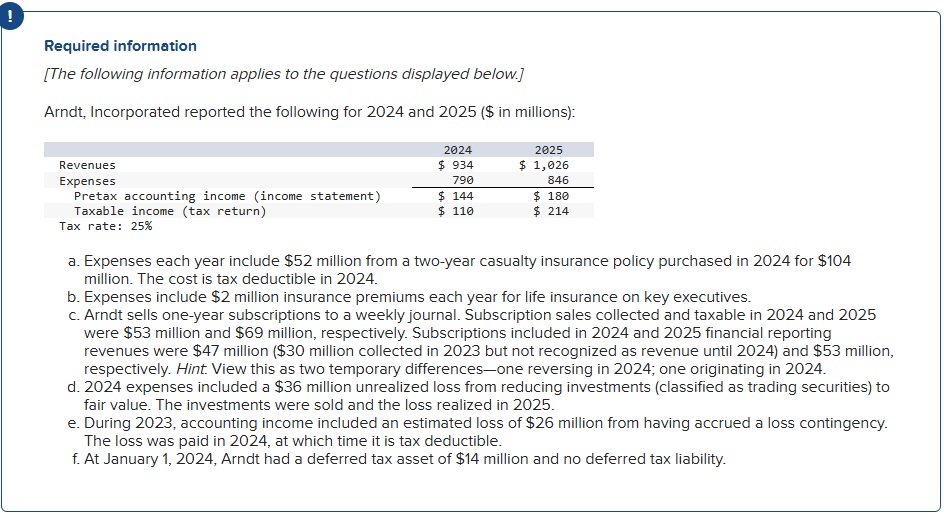 !

Required information

[The following information applies to the questions displayed below.]

Arndt, Incorporated reported the following for 2024 and 2025 ($ in millions):

| | 2024 | 2025 |
|---|---|---|
| Revenues | $ 934 | $ 1,026 |
| Expenses | 790 | 846 |
| Pretax accounting income (income statement) | $ 144 | $ 180 |
| Taxable income (tax return) | $ 110 | $ 214 |
| Tax rate: 25% | | |

a. Expenses each year include $52 million from a two-year casualty insurance policy purchased in 2024 for $104 million. The cost is tax deductible in 2024.
b. Expenses include $2 million insurance premiums each year for life insurance on key executives.
c. Arndt sells one-year subscriptions to a weekly journal. Subscription sales collected and taxable in 2024 and 2025 were $53 million and $69 million, respectively. Subscriptions included in 2024 and 2025 financial reporting revenues were $47 million ($30 million collected in 2023 but not recognized as revenue until 2024) and $53 million, respectively. Hint: View this as two temporary differences—one reversing in 2024; one originating in 2024.
d. 2024 expenses included a $36 million unrealized loss from reducing investments (classified as trading securities) to fair value. The investments were sold and the loss realized in 2025.
e. During 2023, accounting income included an estimated loss of $26 million from having accrued a loss contingency. The loss was paid in 2024, at which time it is tax deductible.
f. At January 1, 2024, Arndt had a deferred tax asset of $14 million and no deferred tax liability.